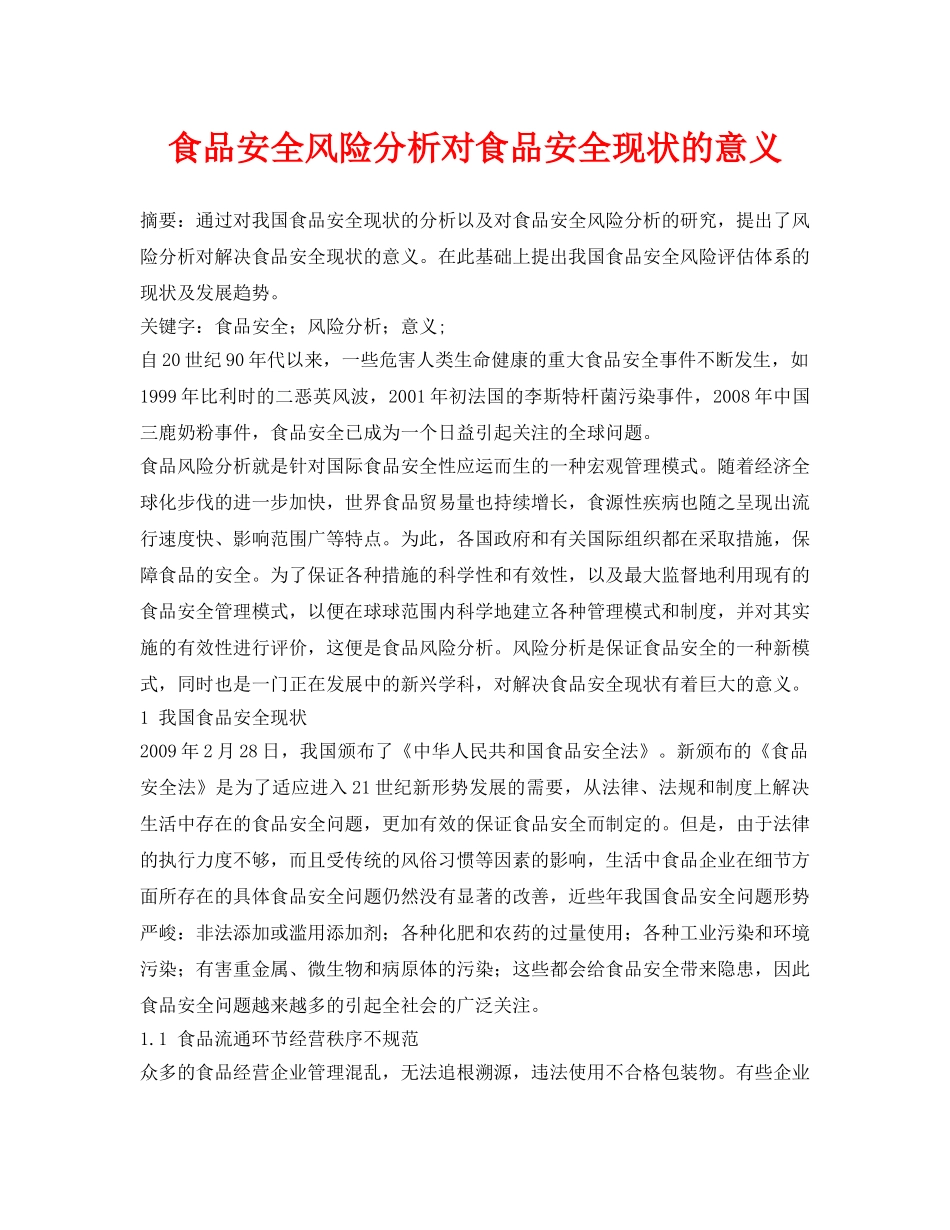 食品安全风险分析对食品安全现状的意义

摘要：通过对我国食品安全现状的分析以及对食品安全风险分析的研究，提出了风险分析对解决食品安全现状的意义。在此基础上提出我国食品安全风险评估体系的现状及发展趋势。

关键字：食品安全；风险分析；意义；

自20世纪90年代以来，一些危害人类生命健康的重大食品安全事件不断发生，如1999年比利时的二恶英风波，2001年初法国的李斯特杆菌污染事件，2008年中国三鹿奶粉事件，食品安全已成为一个日益引起关注的全球问题。

食品风险分析就是针对国际食品安全性应运而生的一种宏观管理模式。随着经济全球化步伐的进一步加快，世界食品贸易量也持续增长，食源性疾病也随之呈现出流行速度快、影响范围广等特点。为此，各国政府和有关国际组织都在采取措施，保障食品的安全。为了保证各种措施的科学性和有效性，以及最大监督地利用现有的食品安全管理模式，以便在球球范围内科学地建立各种管理模式和制度，并对其实施的有效性进行评价，这便是食品风险分析。风险分析是保证食品安全的一种新模式，同时也是一门正在发展中的新兴学科，对解决食品安全现状有着巨大的意义。

1 我国食品安全现状

2009年2月28日，我国颁布了《中华人民共和国食品安全法》。新颁布的《食品安全法》是为了适应进入21世纪新形势发展的需要，从法律、法规和制度上解决生活中存在的食品安全问题，更加有效的保证食品安全而制定的。但是，由于法律的执行力度不够，而且受传统的风俗习惯等因素的影响，生活中食品企业在细节方面所存在的具体食品安全问题仍然没有显著的改善，近些年我国食品安全问题形势严峻：非法添加或滥用添加剂；各种化肥和农药的过量使用；各种工业污染和环境污染；有害重金属、微生物和病原体的污染；这些都会给食品安全带来隐患，因此食品安全问题越来越多的引起全社会的广泛关注。

1.1 食品流通环节经营秩序不规范

众多的食品经营企业管理混乱，无法追根溯源，违法使用不合格包装物。有些企业